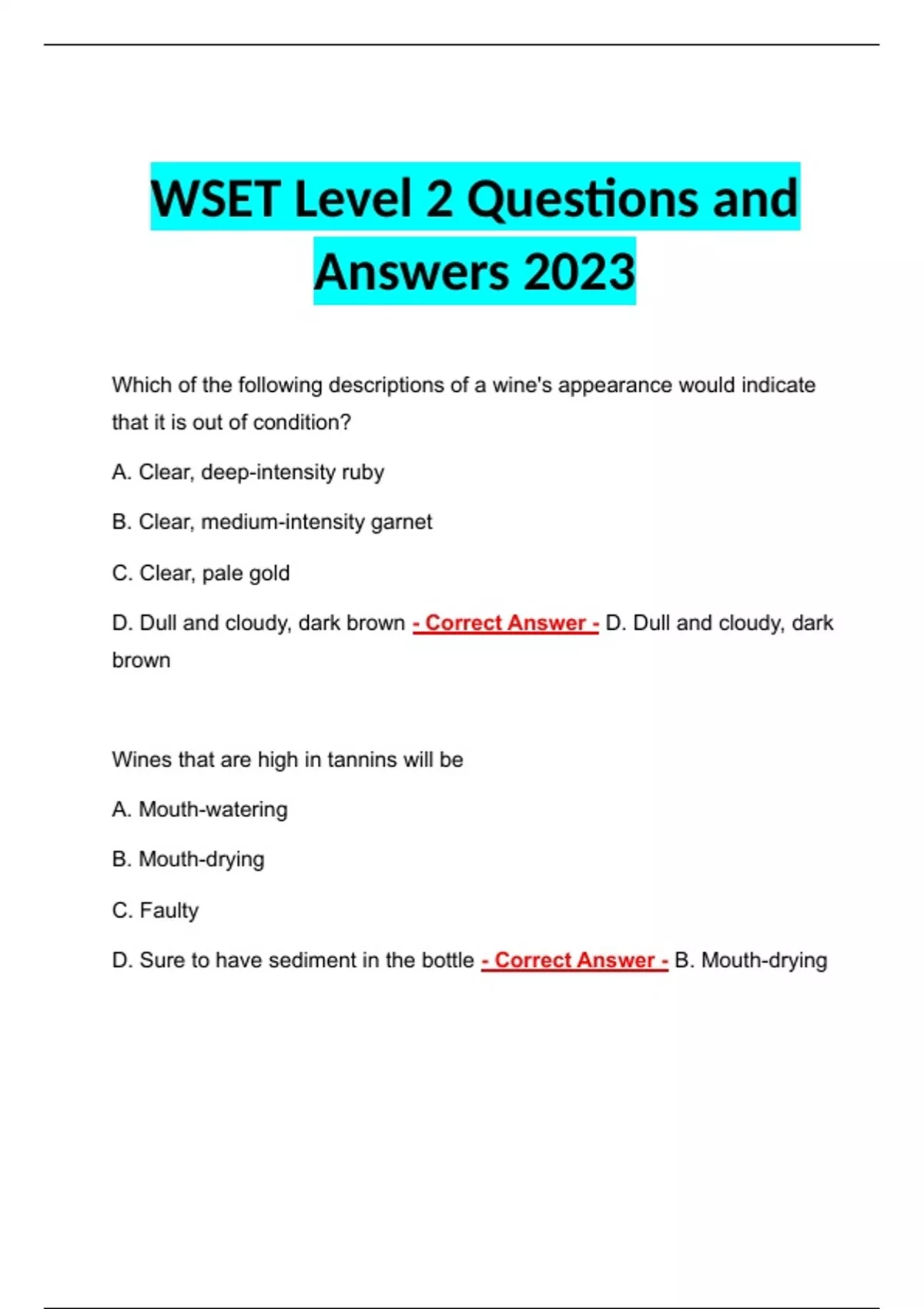 WSET Level 2 Questions and Answers 2023

Which of the following descriptions of a wine's appearance would indicate that it is out of condition?

A. Clear, deep-intensity ruby

B. Clear, medium-intensity garnet

C. Clear, pale gold

D. Dull and cloudy, dark brown - Correct Answer - D. Dull and cloudy, dark brown

Wines that are high in tannins will be

A. Mouth-watering

B. Mouth-drying

C. Faulty

D. Sure to have sediment in the bottle - Correct Answer - B. Mouth-drying